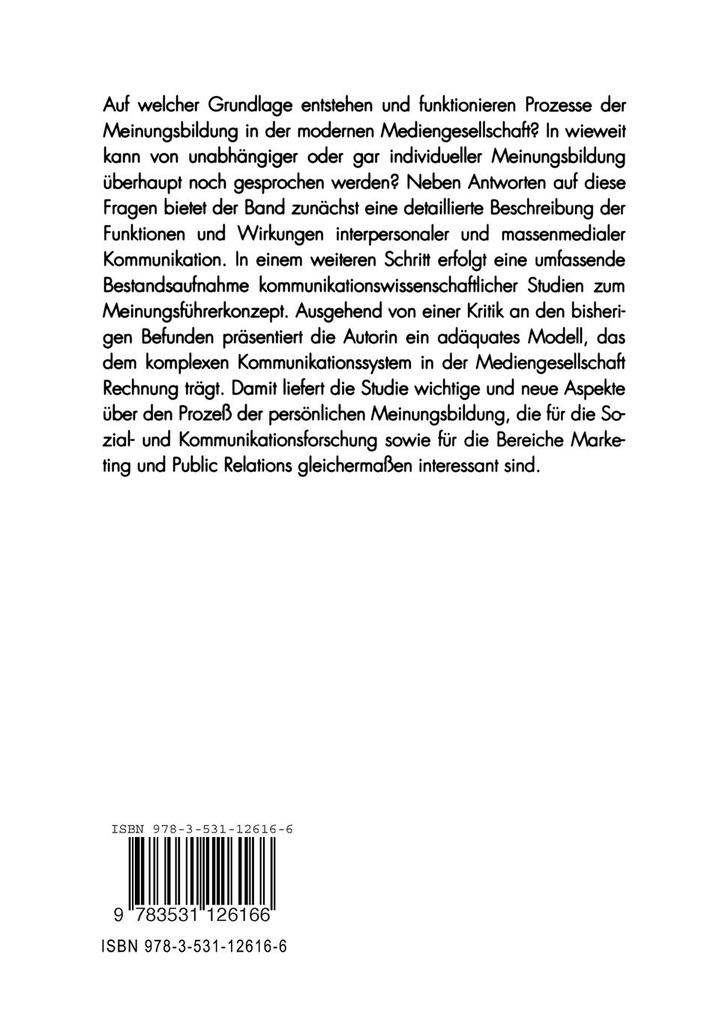 Auf welcher Grundlage entstehen und funktionieren Prozesse der Meinungsbildung in der modernen Mediengesellschaft? In wieweit kann von unabhängiger oder gar individueller Meinungsbildung überhaupt noch gesprochen werden? Neben Antworten auf diese Fragen bietet der Band zunächst eine detaillierte Beschreibung der Funktionen und Wirkungen interpersonaler und massenmedialer Kommunikation. In einem weiteren Schritt erfolgt eine umfassende Bestandsaufnahme kommunikationswissenschaftlicher Studien zum Meinungsführerkonzept. Ausgehend von einer Kritik an den bisherigen Befunden präsentiert die Autorin ein adäquates Modell, das dem komplexen Kommunikationssystem in der Mediengesellschaft Rechnung trägt. Damit liefert die Studie wichtige und neue Aspekte über den Prozeß der persönlichen Meinungsbildung, die für die Sozial- und Kommunikationsforschung sowie für die Bereiche Marketing und Public Relations gleichermaßen interessant sind.

ISBN 978-3-531-12616-6

9 783531 126166

ISBN 978-3-531-12616-6